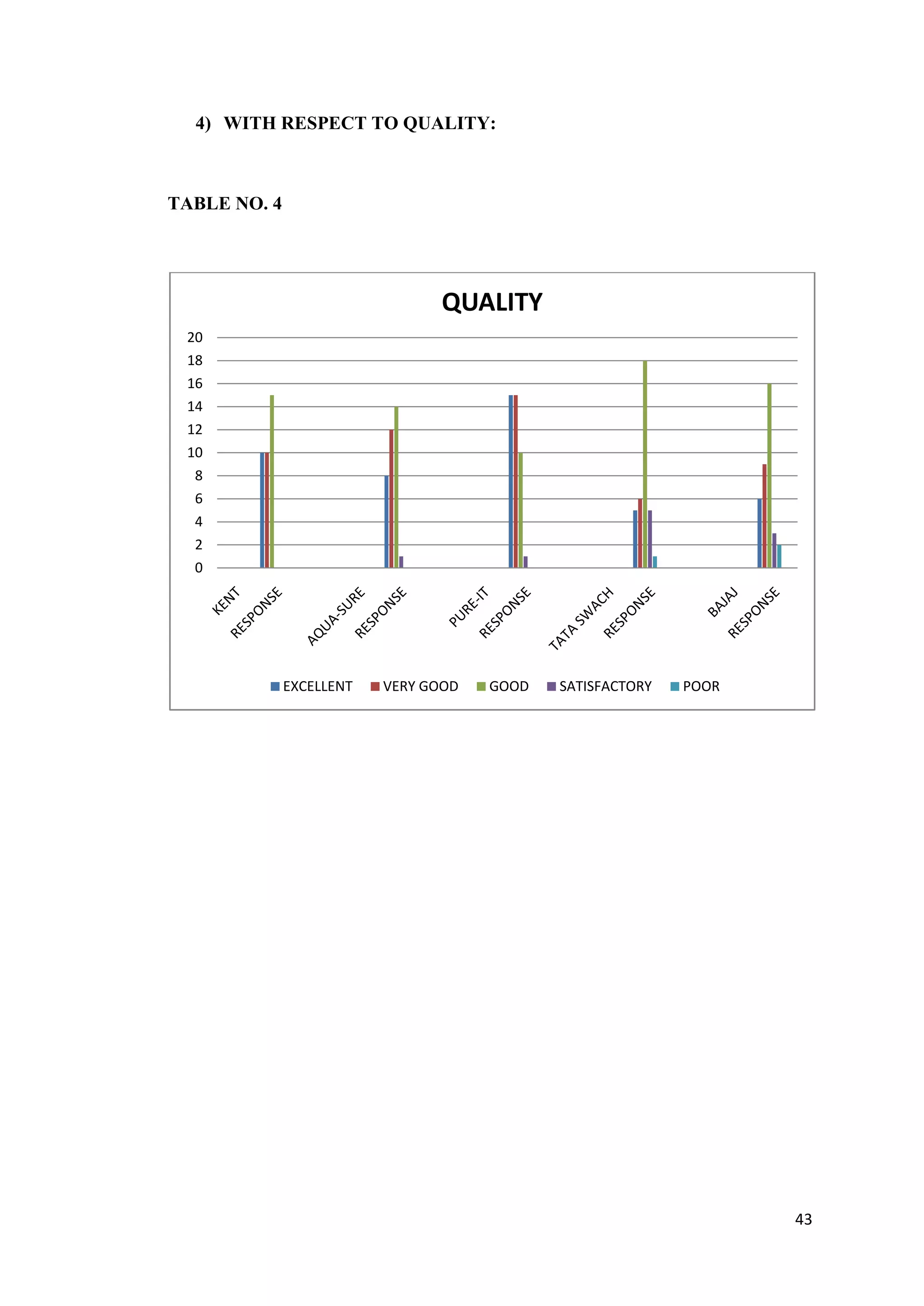 4) WITH RESPECT TO QUALITY:

TABLE NO. 4

QUALITY

20
18
16
14
12
10
8
6
4
2
0

KENT
RESPONSE
AQUA-SURE
RESPONSE
PURE-IT
RESPONSE
TATA SWACH
RESPONSE
BAJAJ
RESPONSE

EXCELLENT VERY GOOD GOOD SATISFACTORY POOR

43